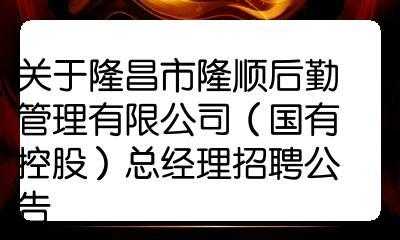 关于隆昌市隆顺后勤管理有限公司（国有控股）总经理招聘公告